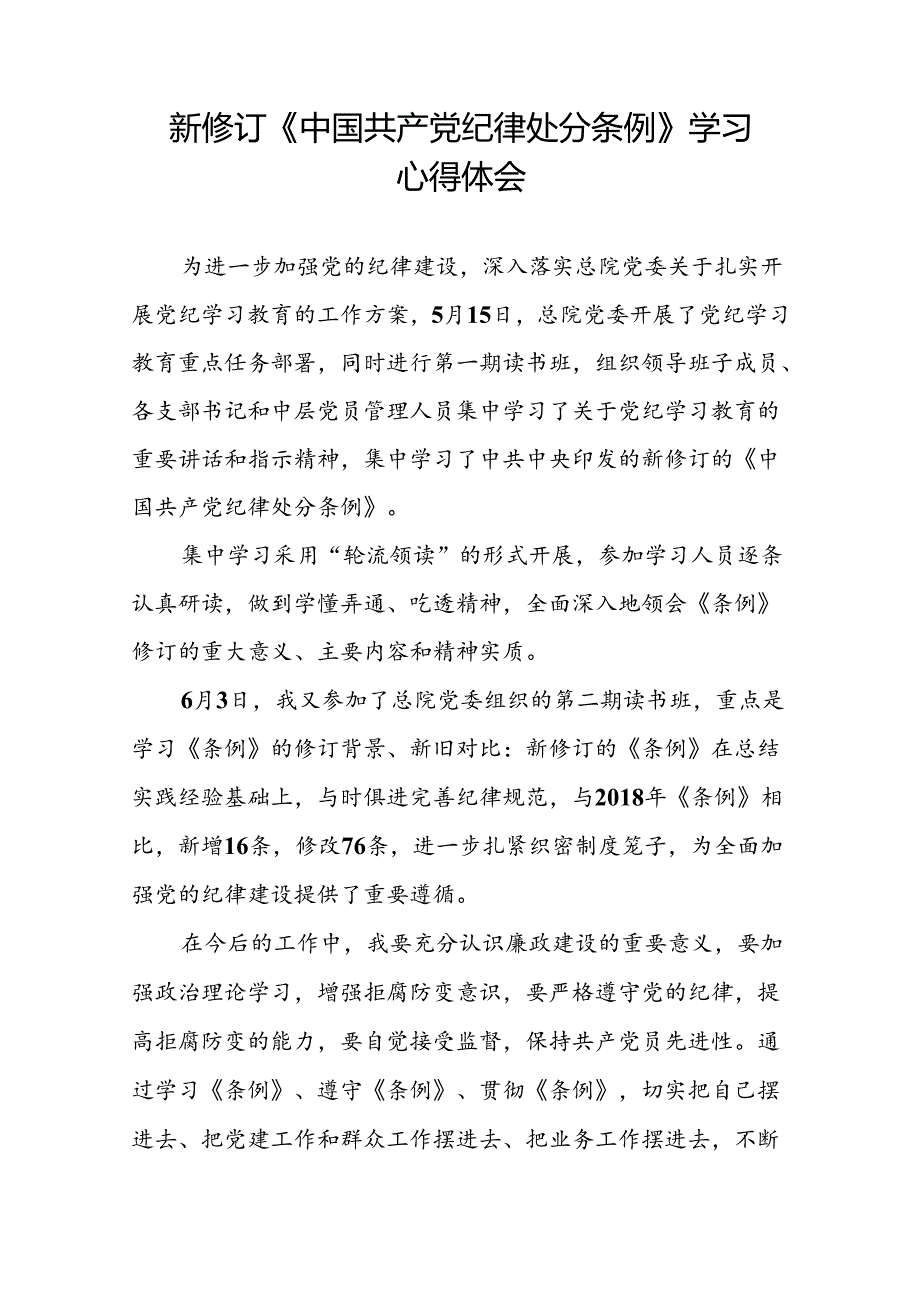 新修订《中国共产党纪律处分条例》学习心得体会

为进一步加强党的纪律建设，深入落实总院党委关于扎实开展党纪学习教育的工作方案，5月15日，总院党委开展了党纪学习教育重点任务部署，同时进行第一期读书班，组织领导班子成员、各支部书记和中层党员管理人员集中学习了关于党纪学习教育的重要讲话和指示精神，集中学习了中共中央印发的新修订的《中国共产党纪律处分条例》。

集中学习采用“轮流领读”的形式开展，参加学习人员逐条认真研读，做到学懂弄通、吃透精神，全面深入地领会《条例》修订的重大意义、主要内容和精神实质。

6月3日，我又参加了总院党委组织的第二期读书班，重点是学习《条例》的修订背景、新旧对比：新修订的《条例》在总结实践经验基础上，与时俱进完善纪律规范，与2018年《条例》相比，新增16条，修改76条，进一步扎紧织密制度笼子，为全面加强党的纪律建设提供了重要遵循。

在今后的工作中，我要充分认识廉政建设的重要意义，要加强政治理论学习，增强拒腐防变意识，要严格遵守党的纪律，提高拒腐防变的能力，要自觉接受监督，保持共产党员先进性。通过学习《条例》、遵守《条例》、贯彻《条例》，切实把自己摆进去、把党建工作和群众工作摆进去、把业务工作摆进去，不断